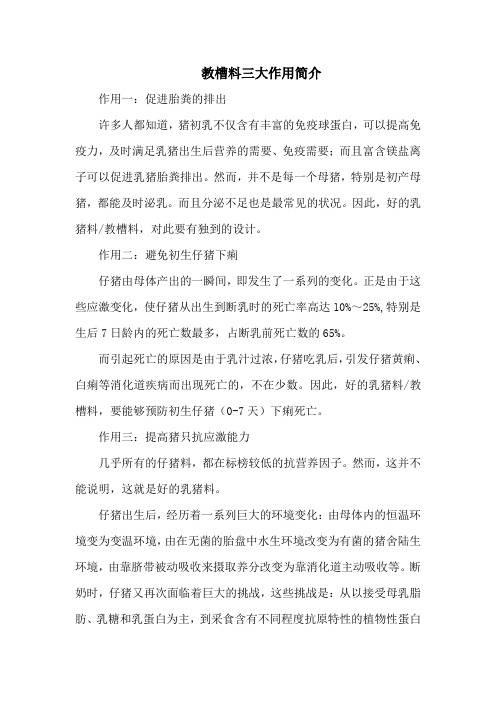 教槽料三大作用简介

作用一：促进胎粪的排出

许多人都知道，猪初乳不仅含有丰富的免疫球蛋白，可以提高免疫力，及时满足乳猪出生后营养的需要、免疫需要；而且富含镁盐离子可以促进乳猪胎粪排出。然而，并不是每一个母猪，特别是初产母猪，都能及时泌乳。而且分泌不足也是最常见的状况。因此，好的乳猪料/教槽料，对此要有独到的设计。

作用二：避免初生仔猪下痢

仔猪由母体产出的一瞬间，即发生了一系列的变化。正是由于这些应激变化，使仔猪从出生到断乳时的死亡率高达 10%～25%,特别是生后 7 日龄内的死亡数最多，占断乳前死亡数的 65%。

而引起死亡的原因是由于乳汁过浓，仔猪吃乳后，引发仔猪黄痢、白痢等消化道疾病而出现死亡的，不在少数。因此，好的乳猪料/教槽料，要能够预防初生仔猪（0-7 天）下痢死亡。

作用三：提高猪只抗应激能力

几乎所有的仔猪料，都在标榜较低的抗营养因子。然而，这并不能说明，这就是好的乳猪料。

仔猪出生后，经历着一系列巨大的环境变化：由母体内的恒温环境变为变温环境，由在无菌的胎盘中水生环境改变为有菌的猪舍陆生环境，由靠脐带被动吸收来摄取养分改变为靠消化道主动吸收等。断奶时，仔猪又再次面临着巨大的挑战，这些挑战是：从以接受母乳脂肪、乳糖和乳蛋白为主，到采食含有不同程度抗原特性的植物性蛋白